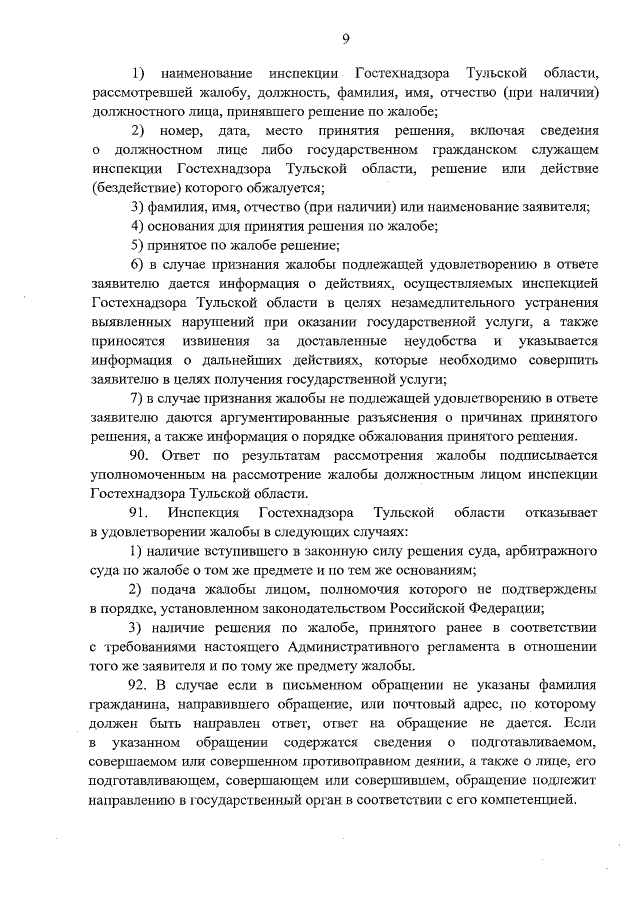 9

1) наименование инспекции Гостехнадзора Тульской области, рассмотревшей жалобу, должность, фамилия, имя, отчество (при наличии) должностного лица, принявшего решение по жалобе;

2) номер, дата, место принятия решения, включая сведения о должностном лице либо государственном гражданском служащем инспекции Гостехнадзора Тульской области, решение или действие (бездействие) которого обжалуется;

3) фамилия, имя, отчество (при наличии) или наименование заявителя;

4) основания для принятия решения по жалобе;

5) принятое по жалобе решение;

6) в случае признания жалобы подлежащей удовлетворению в ответе заявителю дается информация о действиях, осуществляемых инспекцией Гостехнадзора Тульской области в целях незамедлительного устранения выявленных нарушений при оказании государственной услуги, а также приносятся извинения за доставленные неудобства и указывается информация о дальнейших действиях, которые необходимо совершить заявителю в целях получения государственной услуги;

7) в случае признания жалобы не подлежащей удовлетворению в ответе заявителю даются аргументированные разъяснения о причинах принятого решения, а также информация о порядке обжалования принятого решения.

90. Ответ по результатам рассмотрения жалобы подписывается уполномоченным на рассмотрение жалобы должностным лицом инспекции Гостехнадзора Тульской области.

91. Инспекция Гостехнадзора Тульской области отказывает в удовлетворении жалобы в следующих случаях:

1) наличие вступившего в законную силу решения суда, арбитражного суда по жалобе о том же предмете и по тем же основаниям;

2) подача жалобы лицом, полномочия которого не подтверждены в порядке, установленном законодательством Российской Федерации;

3) наличие решения по жалобе, принятого ранее в соответствии с требованиями настоящего Административного регламента в отношении того же заявителя и по тому же предмету жалобы.

92. В случае если в письменном обращении не указаны фамилия гражданина, направившего обращение, или почтовый адрес, по которому должен быть направлен ответ, ответ на обращение не дается. Если в указанном обращении содержатся сведения о подготавливаемом, совершаемом или совершенном противоправном деянии, а также о лице, его подготавливающем, совершающем или совершившем, обращение подлежит направлению в государственный орган в соответствии с его компетенцией.